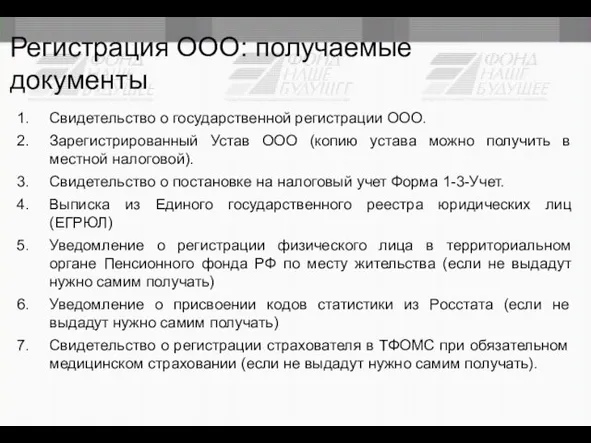 Регистрация ООО: получаемые документы

ФОНД НАШЕ БУДУЩЕЕ

ФОНД НАШЕ БУДУЩЕЕ

ФОНД НАШЕ БУДУЩЕЕ

1. Свидетельство о государственной регистрации ООО.
2. Зарегистрированный Устав ООО (копию устава можно получить в местной налоговой).
3. Свидетельство о постановке на налоговый учет Форма 1-3-Учет.
4. Выписка из Единого государственного реестра юридических лиц (ЕГРЮЛ)
5. Уведомление о регистрации физического лица в территориальном органе Пенсионного фонда РФ по месту жительства (если не выдадут нужно самим получать)
6. Уведомление о присвоении кодов статистики из Росстата (если не выдадут нужно самим получать)
7. Свидетельство о регистрации страхователя в ТФОМС при обязательном медицинском страховании (если не выдадут нужно самим получать).